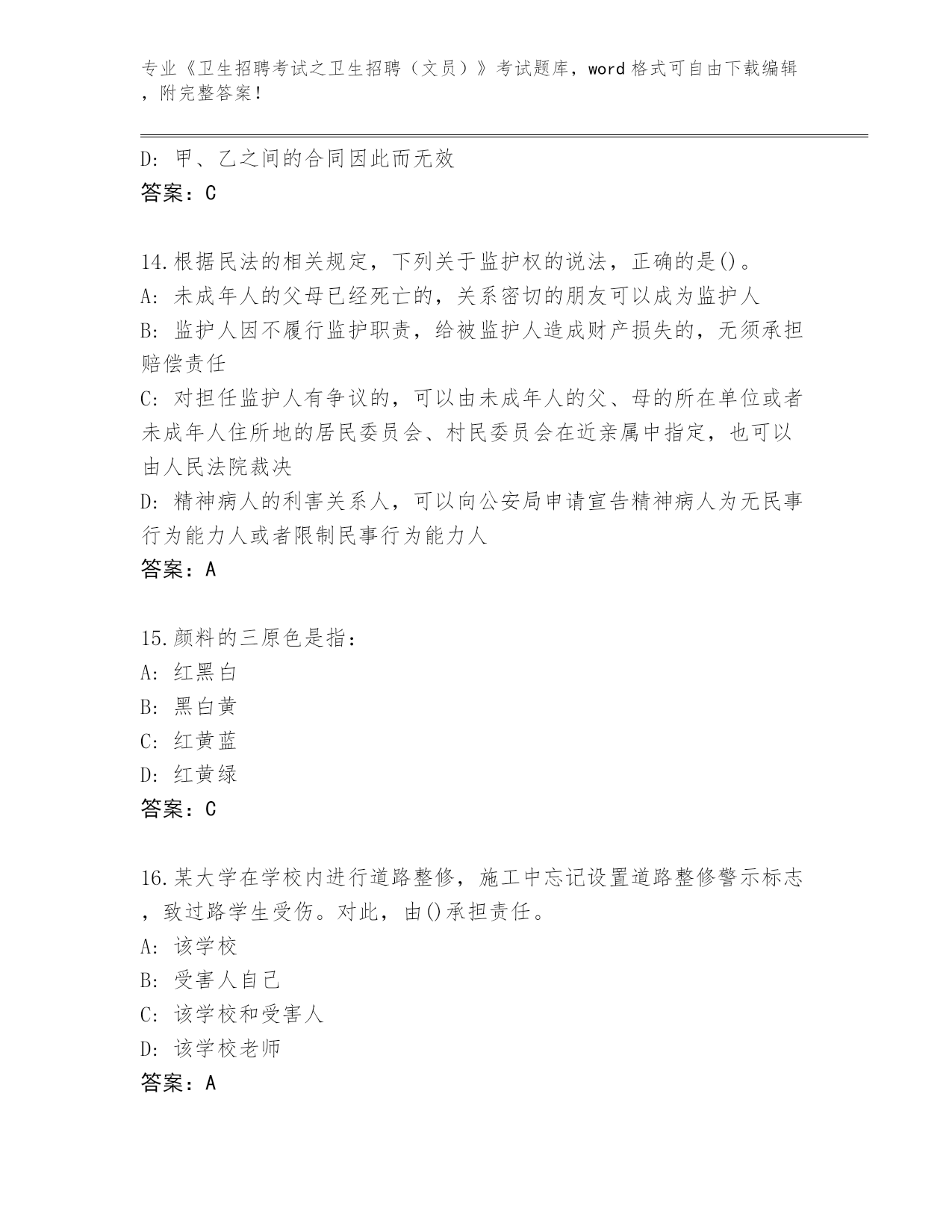 专业《卫生招聘考试之卫生招聘（文员）》考试题库，word 格式可自由下载编辑，附完整答案！

D: 甲、乙之间的合同因此而无效
答案：C

14.根据民法的相关规定，下列关于监护权的说法，正确的是()。
A: 未成年人的父母已经死亡的，关系密切的朋友可以成为监护人
B: 监护人因不履行监护职责，给被监护人造成财产损失的，无须承担赔偿责任
C: 对担任监护人有争议的，可以由未成年人的父、母的所在单位或者未成年人住所地的居民委员会、村民委员会在近亲属中指定，也可以由人民法院裁决
D: 精神病人的利害关系人，可以向公安局申请宣告精神病人为无民事行为能力人或者限制民事行为能力人
答案：A

15.颜料的三原色是指：
A: 红黑白
B: 黑白黄
C: 红黄蓝
D: 红黄绿
答案：C

16.某大学在学校内进行道路整修，施工中忘记设置道路整修警示标志，致过路学生受伤。对此，由()承担责任。
A: 该学校
B: 受害人自己
C: 该学校和受害人
D: 该学校老师
答案：A